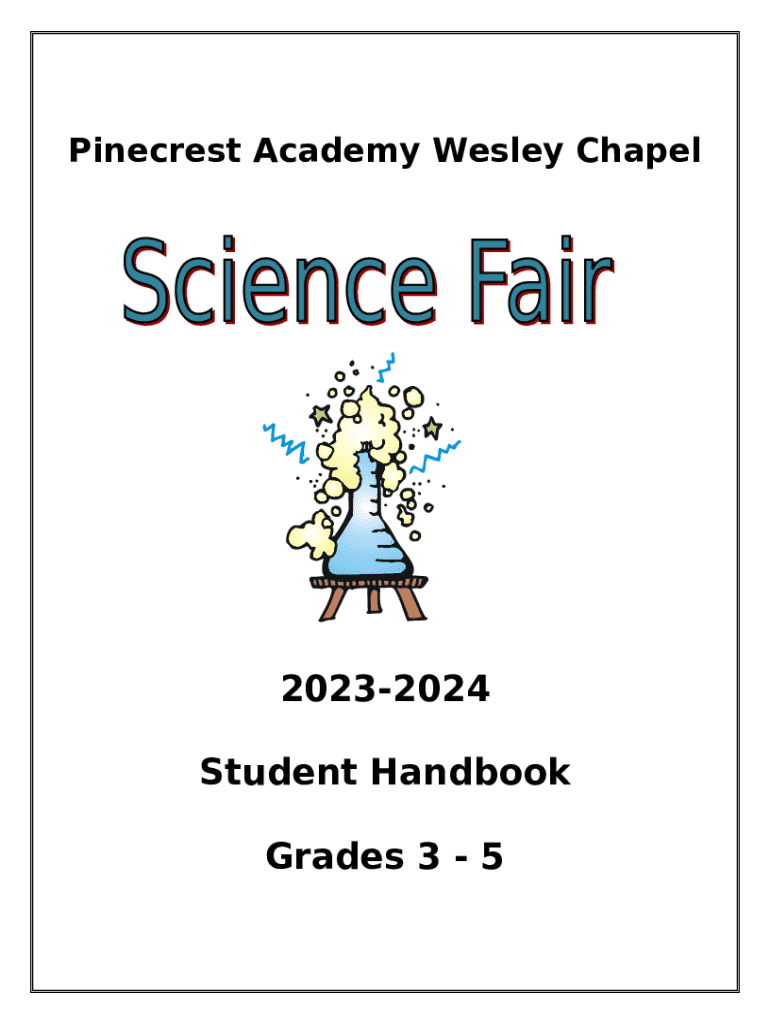 Pinecrest Academy Wesley Chapel

Science Fair

2023-2024

Student Handbook

Grades 3 - 5